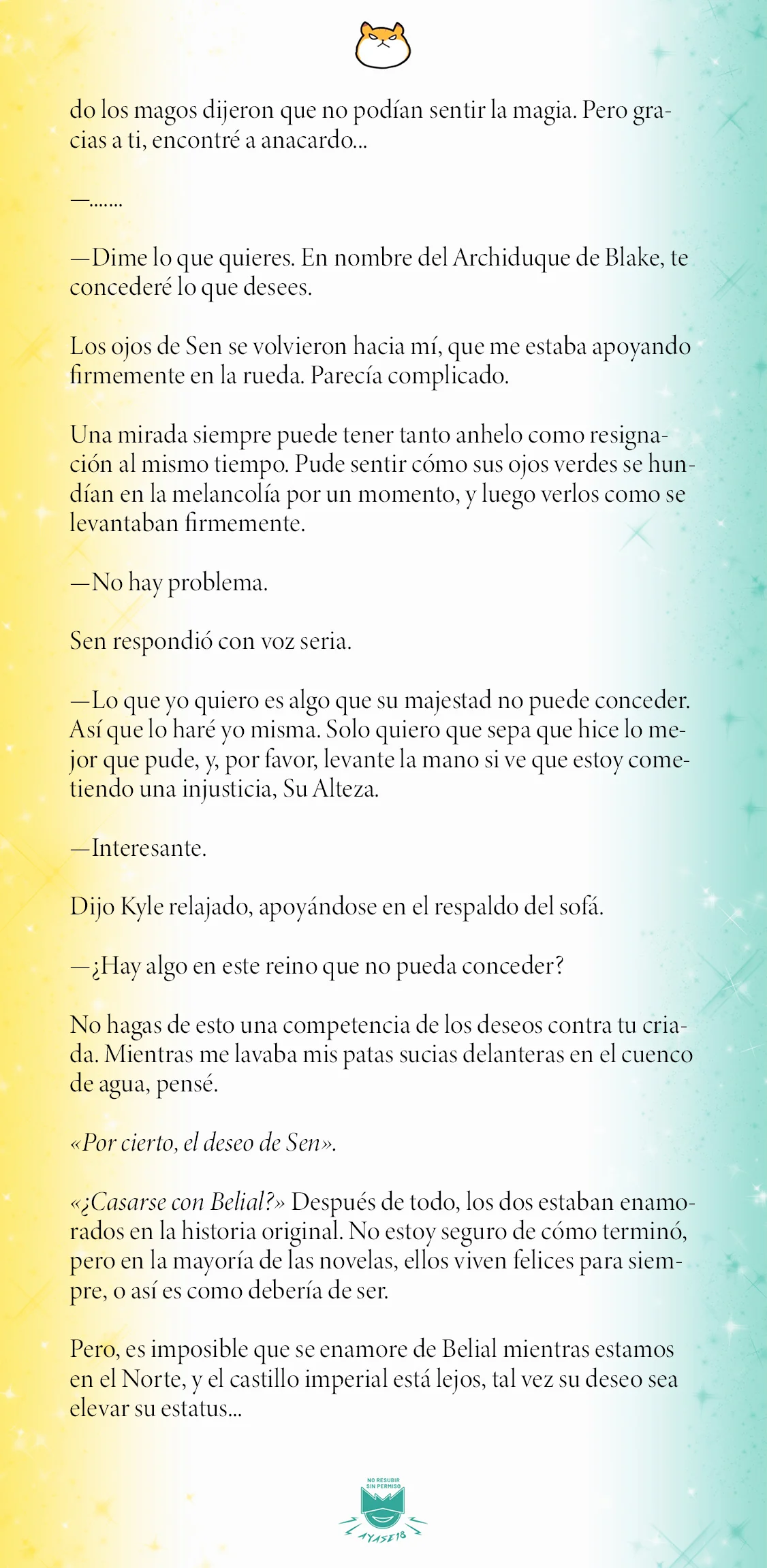 do los magos dijeron que no podían sentir la magia. Pero gracias a ti, encontré a anacardo...

—.......

—Dime lo que quieres. En nombre del Archiduque de Blake, te concederé lo que desees.

Los ojos de Sen se volvieron hacia mí, que me estaba apoyando firmemente en la rueda. Parecía complicado.

Una mirada siempre puede tener tanto anhelo como resignación al mismo tiempo. Pude sentir cómo sus ojos verdes se hundían en la melancolía por un momento, y luego verlos como se levantaban firmemente.

—No hay problema.

Sen respondió con voz seria.

—Lo que yo quiero es algo que su majestad no puede conceder. Así que lo haré yo misma. Solo quiero que sepa que hice lo mejor que pude, y, por favor, levante la mano si ve que estoy cometiendo una injusticia, Su Alteza.

—Interesante.

Dijo Kyle relajado, apoyándose en el respaldo del sofá.

—¿Hay algo en este reino que no pueda conceder?

No hagas de esto una competencia de los deseos contra tu criada. Mientras me lavaba mis patas sucias delanteras en el cuenco de agua, pensé.

«Por cierto, el deseo de Sen».

«¿Casarse con Belial?» Después de todo, los dos estaban enamorados en la historia original. No estoy seguro de cómo terminó, pero en la mayoría de las novelas, ellos viven felices para siempre, o así es como debería de ser.

Pero, es imposible que se enamore de Belial mientras estamos en el Norte, y el castillo imperial está lejos, tal vez su deseo sea elevar su estatus...

NO RESUBIR SIN PERMISO
AYASE18